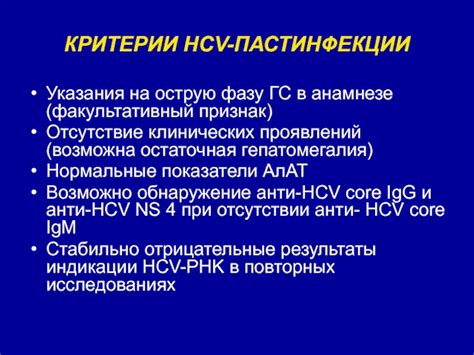 КРИТЕРИИ HCV-ПАСТИНФЕКЦИИ

• Указания на острую фазу ГС в анамнезе (факультативный признак)
• Отсутствие клинических проявлений (возможна остаточная гепатомегалия)
• Нормальные показатели АлАТ
• Возможно обнаружение анти-HCV core IgG и анти-HCV NS 4 при отсутствии анти- HCV core IgM
• Стабильно отрицательные результаты индикации HCV-РНК в повторных исследованиях